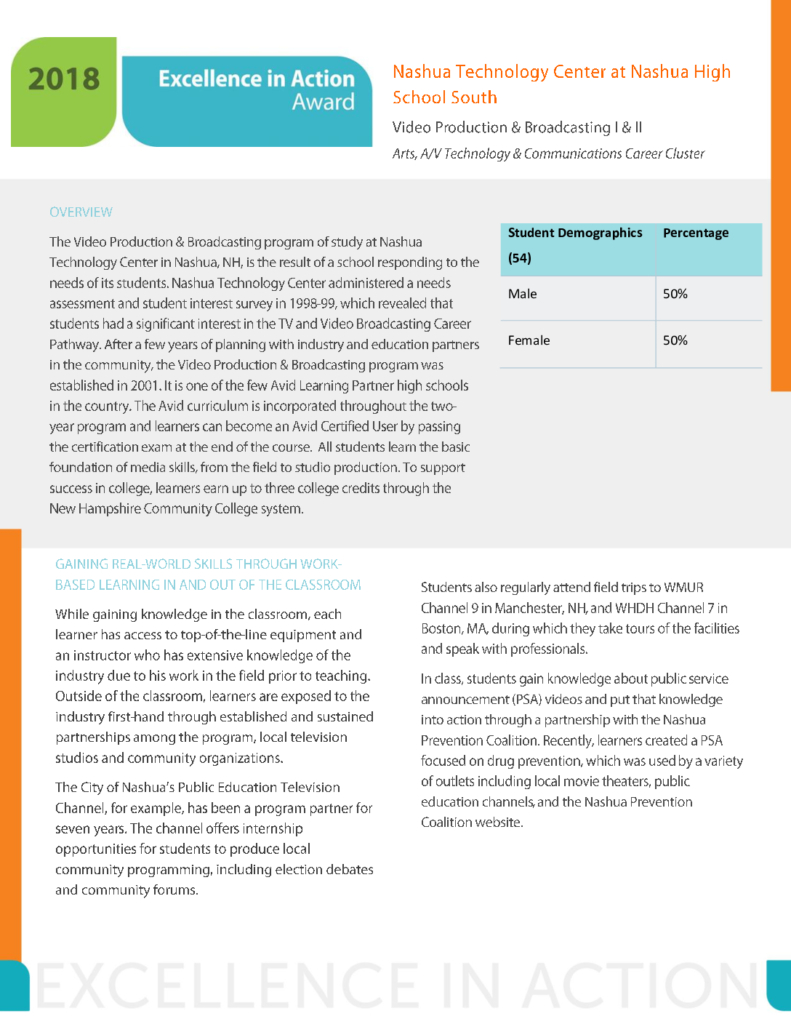 2018

Excellence in Action Award

Nashua Technology Center at Nashua High School South

Video Production & Broadcasting I & II

Arts, A/V Technology & Communications Career Cluster

OVERVIEW

The Video Production & Broadcasting program of study at Nashua Technology Center in Nashua, NH, is the result of a school responding to the needs of its students. Nashua Technology Center administered a needs assessment and student interest survey in 1998-99, which revealed that students had a significant interest in the TV and Video Broadcasting Career Pathway. After a few years of planning with industry and education partners in the community, the Video Production & Broadcasting program was established in 2001. It is one of the few Avid Learning Partner high schools in the country. The Avid curriculum is incorporated throughout the two-year program and learners can become an Avid Certified User by passing the certification exam at the end of the course. All students learn the basic foundation of media skills, from the field to studio production. To support success in college, learners earn up to three college credits through the New Hampshire Community College system.

| Student Demographics (54) | Percentage |
|---|---|
| Male | 50% |
| Female | 50% |

GAINING REAL-WORLD SKILLS THROUGH WORK-BASED LEARNING IN AND OUT OF THE CLASSROOM

While gaining knowledge in the classroom, each learner has access to top-of-the-line equipment and an instructor who has extensive knowledge of the industry due to his work in the field prior to teaching. Outside of the classroom, learners are exposed to the industry first-hand through established and sustained partnerships among the program, local television studios and community organizations.

The City of Nashua's Public Education Television Channel, for example, has been a program partner for seven years. The channel offers internship opportunities for students to produce local community programming, including election debates and community forums.

Students also regularly attend field trips to WMUR Channel 9 in Manchester, NH, and WHDH Channel 7 in Boston, MA, during which they take tours of the facilities and speak with professionals.

In class, students gain knowledge about public service announcement (PSA) videos and put that knowledge into action through a partnership with the Nashua Prevention Coalition. Recently, learners created a PSA focused on drug prevention, which was used by a variety of outlets including local movie theaters, public education channels, and the Nashua Prevention Coalition website.

EXCELLENCE IN ACTION